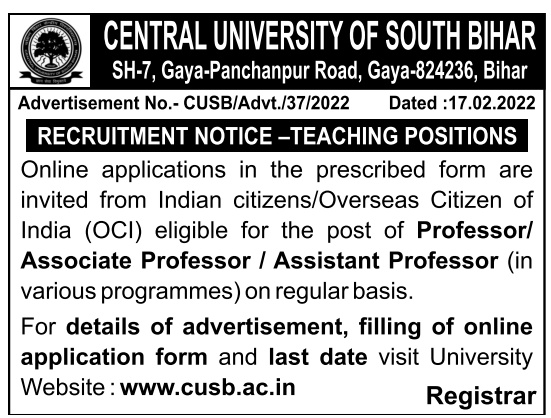 CENTRAL UNIVERSITY OF SOUTH BIHAR
SH-7, Gaya-Panchanpur Road, Gaya-824236, Bihar

Advertisement No.- CUSB/Advt./37/2022 Dated :17.02.2022

RECRUITMENT NOTICE –TEACHING POSITIONS

Online applications in the prescribed form are invited from Indian citizens/Overseas Citizen of India (OCI) eligible for the post of Professor/ Associate Professor / Assistant Professor (in various programmes) on regular basis.

For details of advertisement, filling of online application form and last date visit University Website : www.cusb.ac.in

Registrar